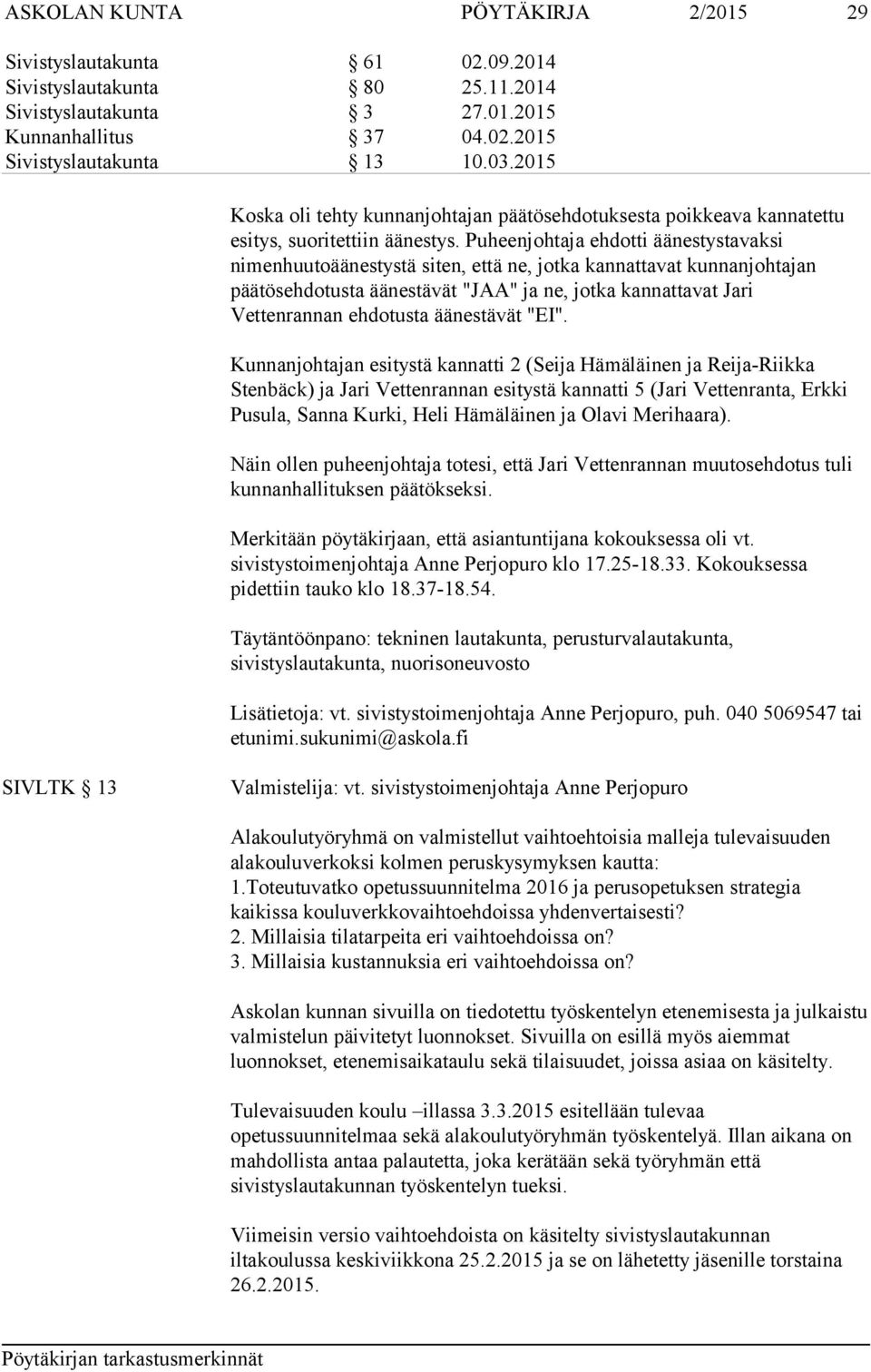 ASKOLAN KUNTA PÖYTÄKIRJA 2/2015 29

Sivistyslautakunta § 61 02.09.2014
Sivistyslautakunta § 80 25.11.2014
Sivistyslautakunta § 3 27.01.2015
Kunnanhallitus § 37 04.02.2015
Sivistyslautakunta § 13 10.03.2015

Koska oli tehty kunnanjohtajan päätösehdotuksesta poikkeava kannatettu esitys, suoritettiin äänestys. Puheenjohtaja ehdotti äänestystavaksi nimenhuutoäänestystä siten, että ne, jotka kannattavat kunnanjohtajan päätösehdotusta äänestävät "JAA" ja ne, jotka kannattavat Jari Vettenrannan ehdotusta äänestävät "EI".

Kunnanjohtajan esitystä kannatti 2 (Seija Hämäläinen ja Reija-Riikka Stenbäck) ja Jari Vettenrannan esitystä kannatti 5 (Jari Vettenranta, Erkki Pusula, Sanna Kurki, Heli Hämäläinen ja Olavi Merihaara).

Näin ollen puheenjohtaja totesi, että Jari Vettenrannan muutosehdotus tuli kunnanhallituksen päätökseksi.

Merkitään pöytäkirjaan, että asiantuntijana kokouksessa oli vt. sivistystoimenjohtaja Anne Perjopuro klo 17.25-18.33. Kokouksessa pidettiin tauko klo 18.37-18.54.

Täytäntöönpano: tekninen lautakunta, perusturvalautakunta, sivistyslautakunta, nuorisoneuvosto

Lisätietoja: vt. sivistystoimenjohtaja Anne Perjopuro, puh. 040 5069547 tai etunimi.sukunimi@askola.fi

SIVLTK § 13

Valmistelija: vt. sivistystoimenjohtaja Anne Perjopuro

Alakoulutyöryhmä on valmistellut vaihtoehtoisia malleja tulevaisuuden alakouluverkoksi kolmen peruskysymyksen kautta:
1.Toteutuvatko opetussuunnitelma 2016 ja perusopetuksen strategia kaikissa kouluverkkovaihtoehdoissa yhdenvertaisesti?
2. Millaisia tilatarpeita eri vaihtoehdoissa on?
3. Millaisia kustannuksia eri vaihtoehdoissa on?

Askolan kunnan sivuilla on tiedotettu työskentelyn etenemisesta ja julkaistu valmistelun päivitetyt luonnokset. Sivuilla on esillä myös aiemmat luonnokset, etenemisaikataulu sekä tilaisuudet, joissa asiaa on käsitelty.

Tulevaisuuden koulu –illassa 3.3.2015 esitellään tulevaa opetussuunnitelmaa sekä alakoulutyöryhmän työskentelyä. Illan aikana on mahdollista antaa palautetta, joka kerätään sekä työryhmän että sivistyslautakunnan työskentelyn tueksi.

Viimeisin versio vaihtoehdoista on käsitelty sivistyslautakunnan iltakoulussa keskiviikkona 25.2.2015 ja se on lähetetty jäsenille torstaina 26.2.2015.

Pöytäkirjan tarkastusmerkinnät